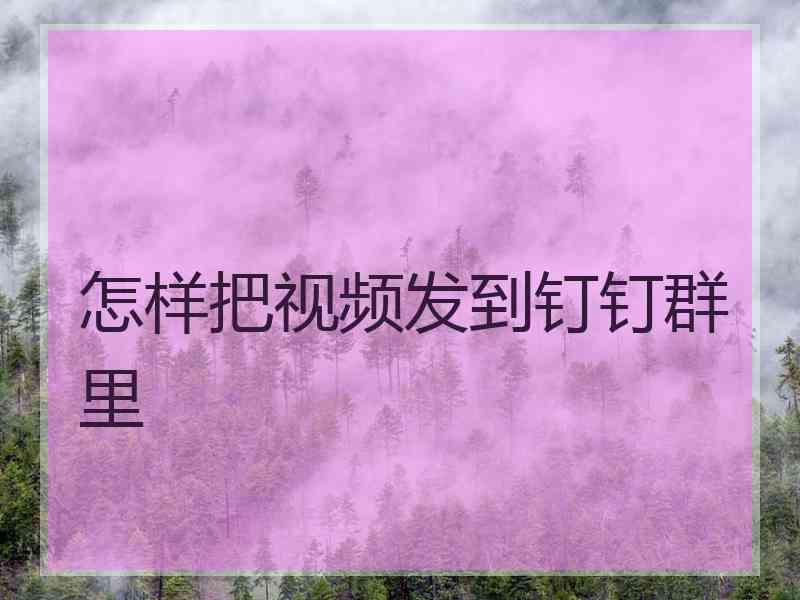 怎样把视频发到钉钉群里